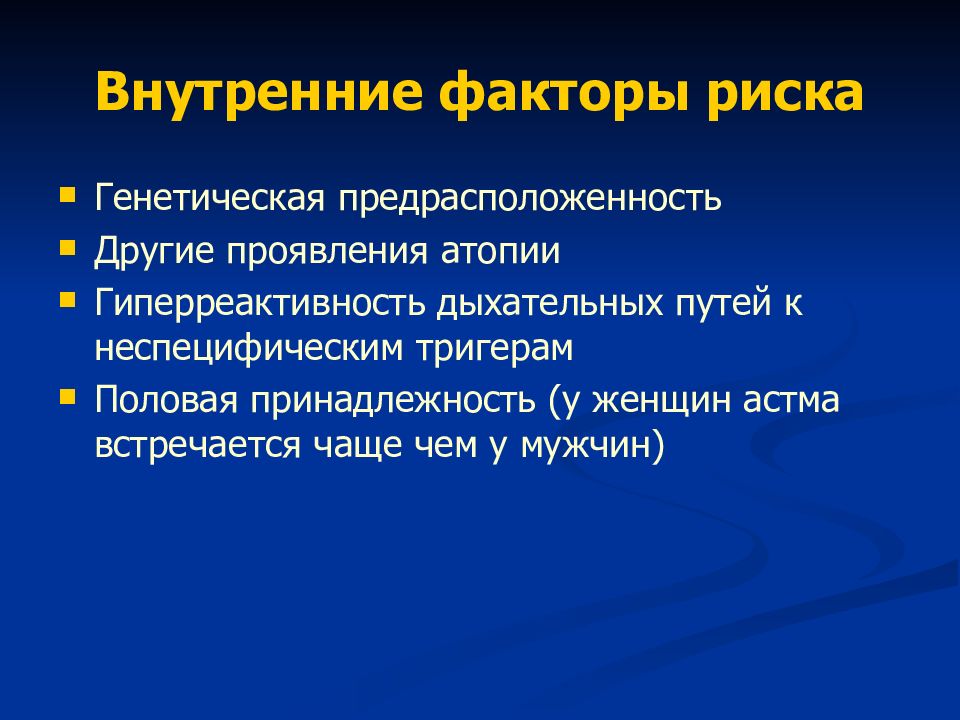 Внутренние факторы риска

Генетическая предрасположенность

Другие проявления атопии

Гиперреактивность дыхательных путей к неспецифическим тригерам

Половая принадлежность (у женщин астма встречается чаще чем у мужчин)